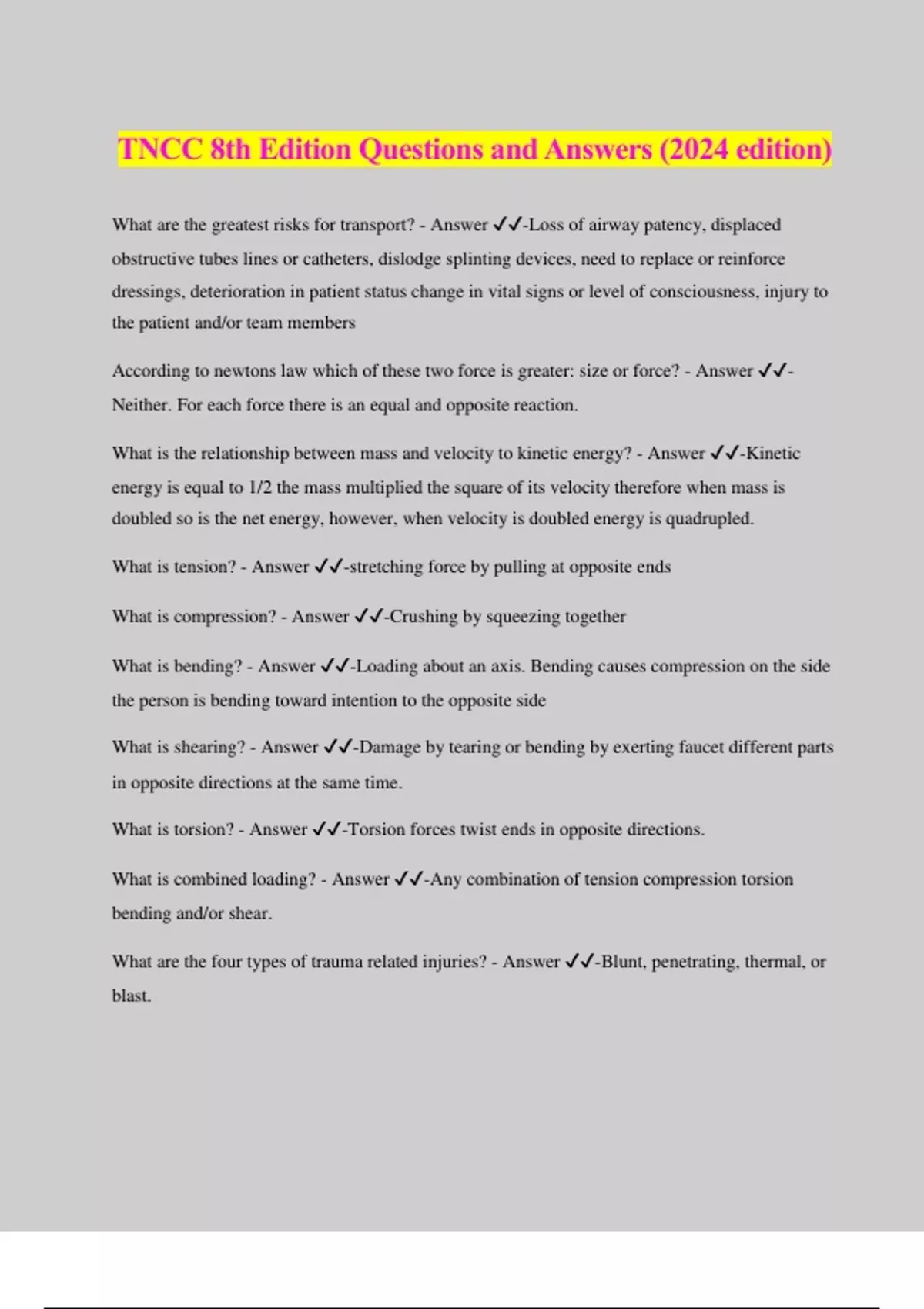 TNCC 8th Edition Questions and Answers (2024 edition)

What are the greatest risks for transport? - Answer ✓✓-Loss of airway patency, displaced obstructive tubes lines or catheters, dislodge splinting devices, need to replace or reinforce dressings, deterioration in patient status change in vital signs or level of consciousness, injury to the patient and/or team members

According to newtons law which of these two force is greater: size or force? - Answer ✓✓-Neither. For each force there is an equal and opposite reaction.

What is the relationship between mass and velocity to kinetic energy? - Answer ✓✓-Kinetic energy is equal to 1/2 the mass multiplied the square of its velocity therefore when mass is doubled so is the net energy, however, when velocity is doubled energy is quadrupled.

What is tension? - Answer ✓✓-stretching force by pulling at opposite ends

What is compression? - Answer ✓✓-Crushing by squeezing together

What is bending? - Answer ✓✓-Loading about an axis. Bending causes compression on the side the person is bending toward intention to the opposite side

What is shearing? - Answer ✓✓-Damage by tearing or bending by exerting faucet different parts in opposite directions at the same time.

What is torsion? - Answer ✓✓-Torsion forces twist ends in opposite directions.

What is combined loading? - Answer ✓✓-Any combination of tension compression torsion bending and/or shear.

What are the four types of trauma related injuries? - Answer ✓✓-Blunt, penetrating, thermal, or blast.